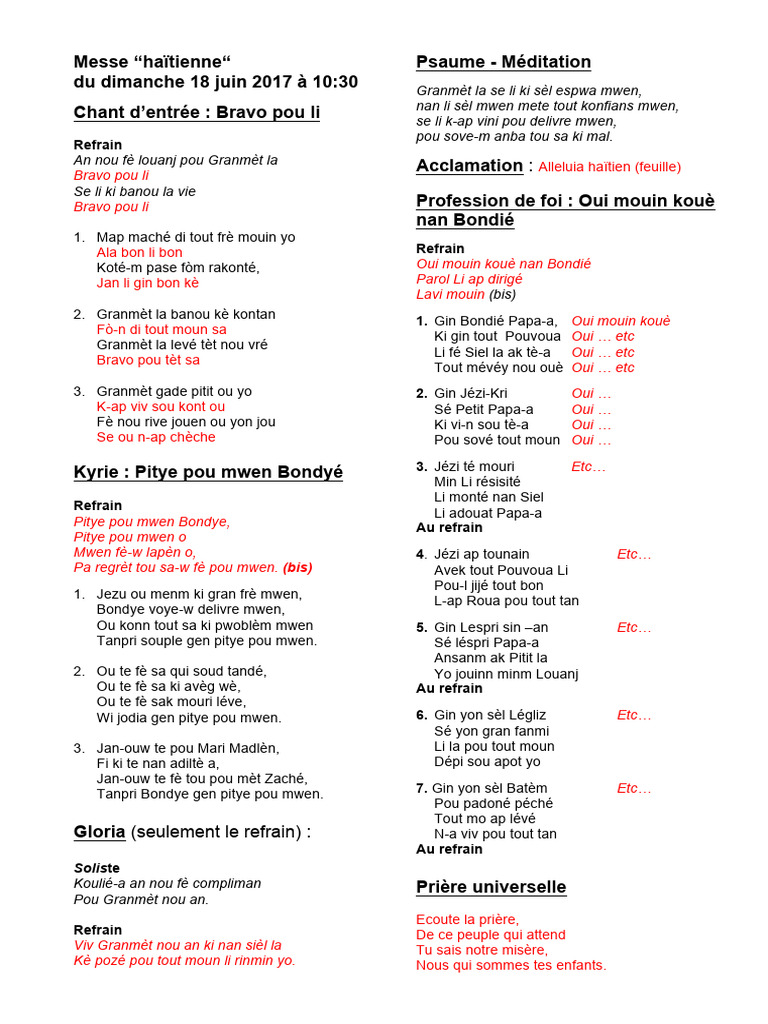 Messe “haïtienne“
du dimanche 18 juin 2017 à 10:30

Chant d’entrée : Bravo pou li

Refrain
An nou fè louanj pou Granmèt la
Bravo pou li
Se li ki banou la vie
Bravo pou li

1. Map maché di tout frè mouin yo
Ala bon li bon
Koté-m pase fòm rakonté,
Jan li gin bon kè

2. Granmèt la banou kè kontan
Fò-n di tout moun sa
Granmèt la levé tèt nou vré
Bravo pou tèt sa

3. Granmèt gade pitit ou yo
K-ap viv sou kont ou
Fè nou rive jouen ou yon jou
Se ou n-ap chèche

Kyrie : Pitye pou mwen Bondyé

Refrain
Pitye pou mwen Bondye,
Pitye pou mwen o
Mwen fè-w lapèn o,
Pa regrèt tou sa-w fè pou mwen. (bis)

1. Jezu ou menm ki gran frè mwen,
Bondye voye-w delivre mwen,
Ou konn tout sa ki pwoblèm mwen
Tanpri souple gen pitye pou mwen.

2. Ou te fè sa qui soud tandé,
Ou te fè sa ki avèg wè,
Ou te fè sak mouri léve,
Wi jodia gen pitye pou mwen.

3. Jan-ouw te pou Mari Madlèn,
Fi ki te nan adiltè a,
Jan-ouw te fè tou pou mèt Zaché,
Tanpri Bondye gen pitye pou mwen.

Gloria (seulement le refrain) :

Soliste
Koulié-a an nou fè compliman
Pou Granmèt nou an.

Refrain
Viv Granmèt nou an ki nan sièl la
Kè pozé pou tout moun li rinmin yo.

Psaume - Méditation

Granmèt la se li ki sèl espwa mwen,
nan li sèl mwen mete tout konfians mwen,
se li k-ap vini pou delivre mwen,
pou sove-m anba tou sa ki mal.

Acclamation : Alleluia haïtien (feuille)

Profession de foi : Oui mouin kouè nan Bondié

Refrain
Oui mouin kouè nan Bondié
Parol Li ap dirigé
Lavi mouin (bis)

1. Gin Bondié Papa-a, Oui mouin kouè
Ki gin tout Pouvoua Oui … etc
Li fé Siel la ak tè-a Oui … etc
Tout mévéy nou ouè Oui … etc

2. Gin Jézi-Kri Oui …
Sé Petit Papa-a Oui …
Ki vi-n sou tè-a Oui …
Pou sové tout moun Oui …

3. Jézi té mouri Etc…
Min Li résisité
Li monté nan Siel
Li adouat Papa-a
Au refrain

4. Jézi ap tounain Etc…
Avek tout Pouvoua Li
Pou-l jijé tout bon
L-ap Roua pou tout tan

5. Gin Lespri sin –an Etc…
Sé léspri Papa-a
Ansanm ak Pitit la
Yo jouinn minm Louanj
Au refrain

6. Gin yon sèl Légliz Etc…
Sé yon gran fanmi
Li la pou tout moun
Dépi sou apot yo

7. Gin yon sèl Batèm Etc…
Pou padoné péché
Tout mo ap lévé
N-a viv pou tout tan
Au refrain

Prière universelle

Ecoute la prière,
De ce peuple qui attend
Tu sais notre misère,
Nous qui sommes tes enfants.